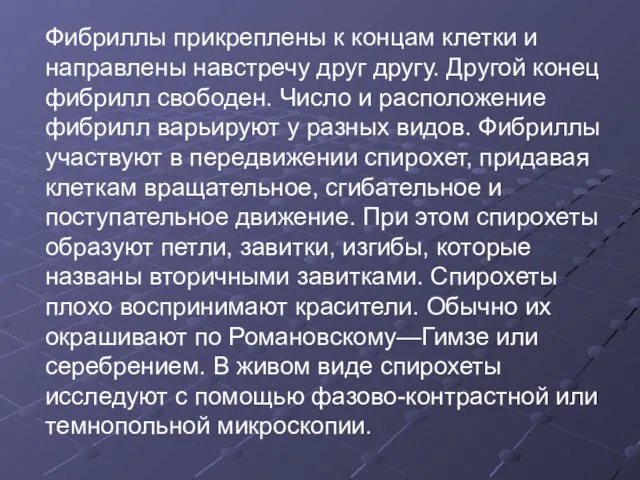 Фибриллы прикреплены к концам клетки и направлены навстречу друг другу. Другой конец фибрилл свободен. Число и расположение фибрилл варьируют у разных видов. Фибриллы участвуют в передвижении спирохет, придавая клеткам вращательное, сгибательное и поступательное движение. При этом спирохеты образуют петли, завитки, изгибы, которые названы вторичными завитками. Спирохеты плохо воспринимают красители. Обычно их окрашивают по Романовскому—Гимзе или серебрением. В живом виде спирохеты исследуют с помощью фазово-контрастной или темнопольной микроскопии.